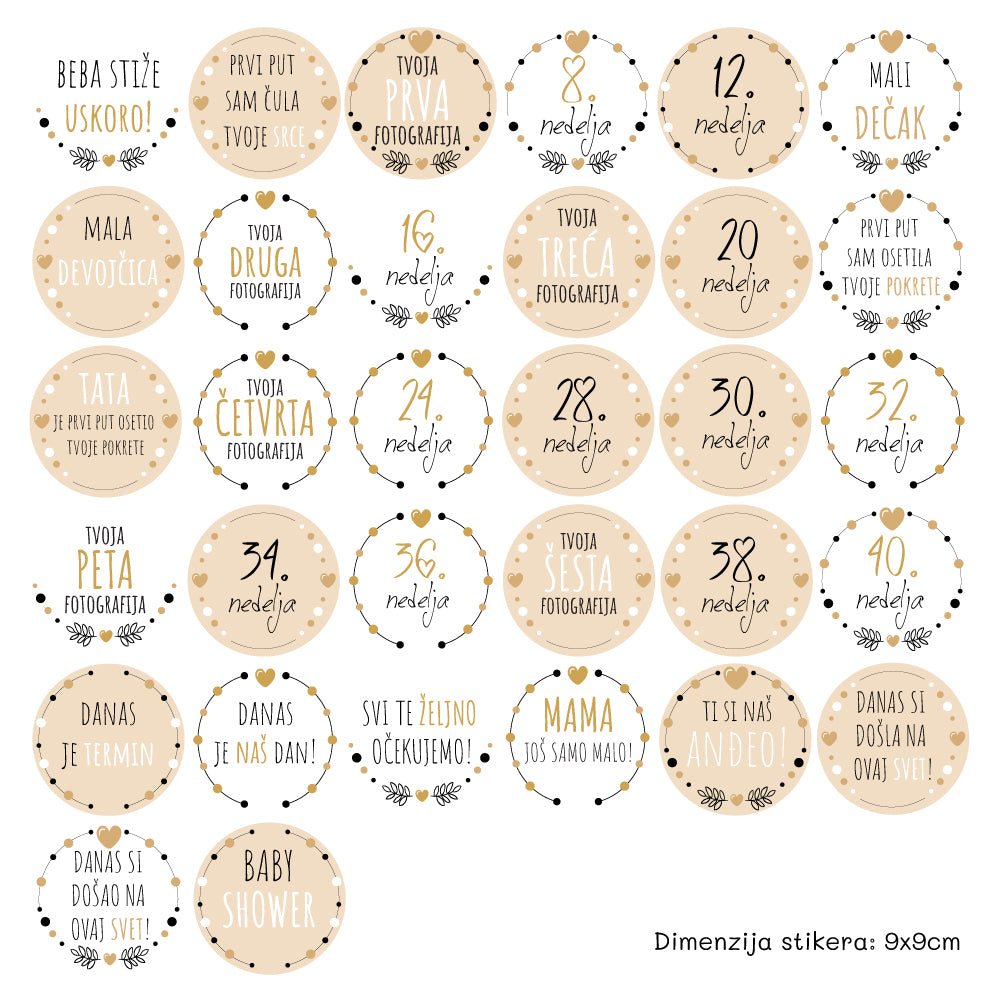 BEBA STIŽE
USKORO!

PRVI PUT
SAM ČULA
TVOJE SRCE

TVOJA
PRVA
FOTOGRAFIJA

8.
nedelja

12.
nedelja

MALI
DEČAK

MALA
DEVOJČICA

TVOJA
DRUGA
FOTOGRAFIJA

16.
nedelja

TVOJA
TREĆA
FOTOGRAFIJA

20
nedelja

PRVI PUT
SAM OSETILA
TVOJE POKRETE

TATA
JE PRVI PUT OSETIO
TVOJE POKRETE

TVOJA
ČETVRTA
FOTOGRAFIJA

24.
nedelja

28.
nedelja

30.
nedelja

32.
nedelja

TVOJA
PETA
FOTOGRAFIJA

34.
nedelja

36.
nedelja

TVOJA
ŠESTA
FOTOGRAFIJA

38.
nedelja

40.
nedelja

DANAS
JE TERMIN

DANAS
JE NAŠ DAN!

SVI TE ŽELJNO
OČEKUJEMO!

MAMA
JOŠ SAMO MALO!

TI SI NAŠ
ANĐEO!

DANAS SI
DOŠLA NA
OVAJ SVET!

DANAS SI
DOŠAO NA
OVAJ SVET!

BABY
SHOWER

Dimenzija stikera: 9x9cm